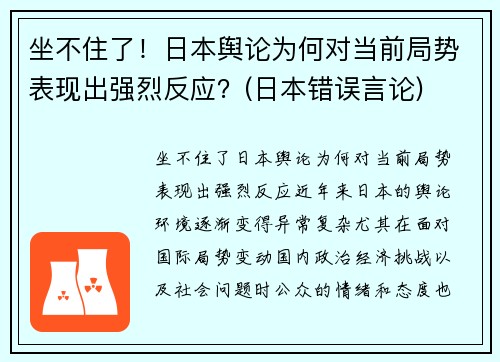 坐不住了！日本舆论为何对当前局势表现出强烈反应?（日本错误言论）

坐不住了日本舆论为何对当前局势表现出强烈反应近年来日本的舆论环境逐渐变得异常复杂尤其在面对国际局势变动国内政治经济挑战以及社会问题时公众的情绪和态度也